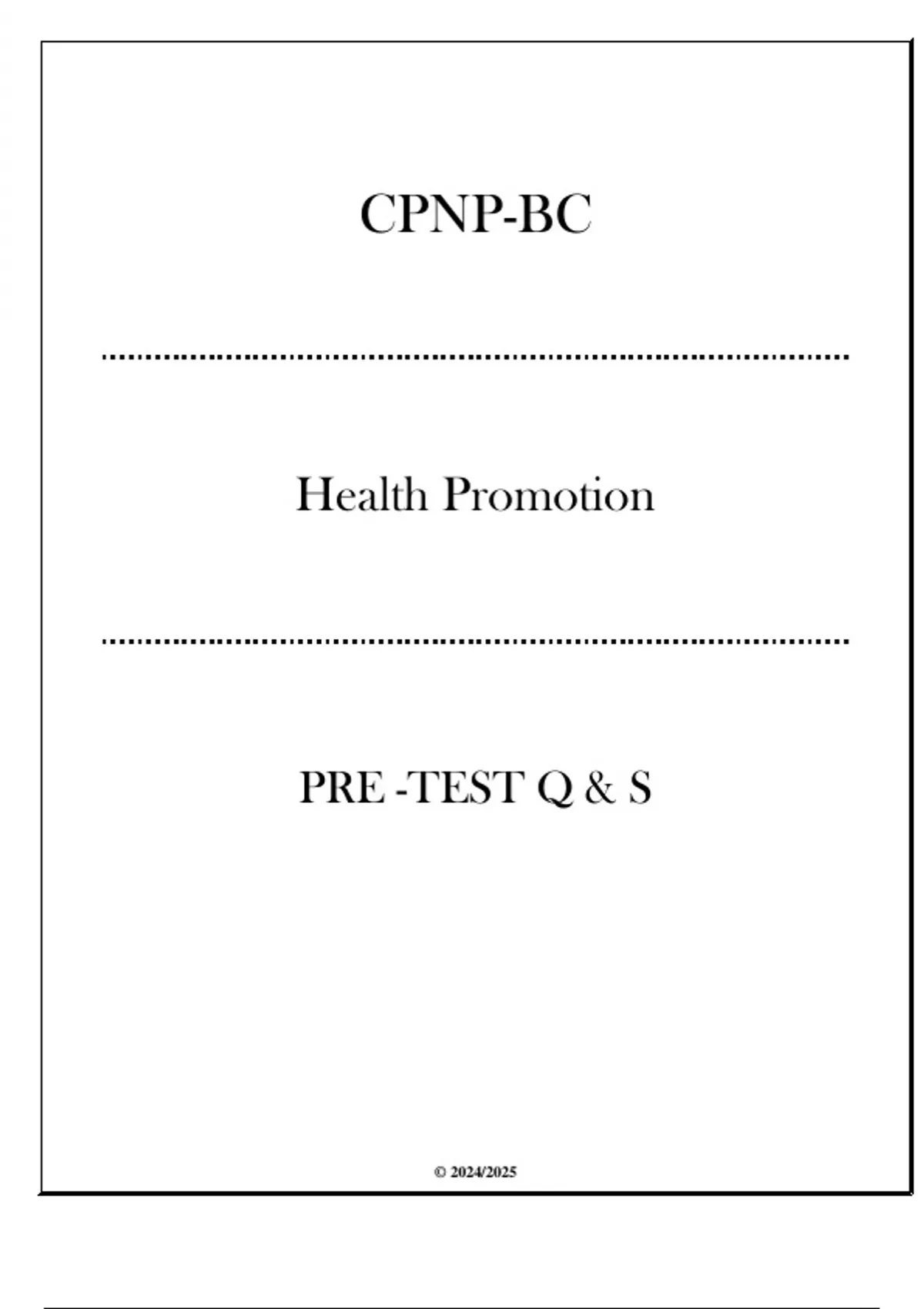 CPNP-BC

Health Promotion

PRE -TEST Q & S

© 2024/2025